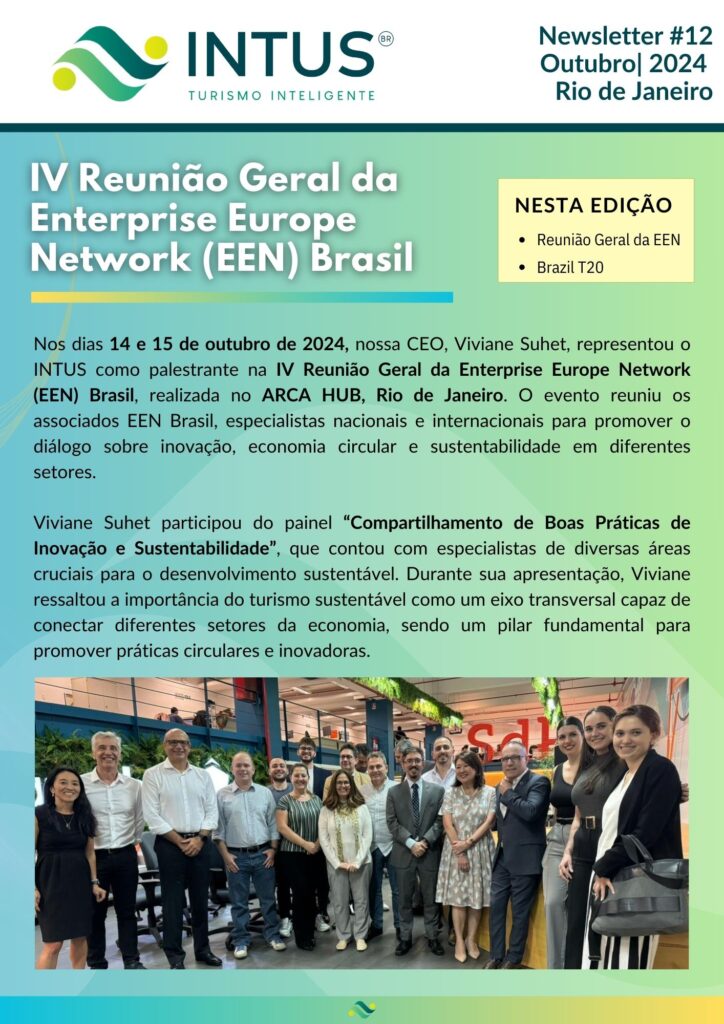 INTUS BR
TURISMO INTELIGENTE

Newsletter #12
Outubro| 2024
Rio de Janeiro

IV Reunião Geral da Enterprise Europe Network (EEN) Brasil

NESTA EDIÇÃO
• Reunião Geral da EEN
• Brazil T20

Nos dias 14 e 15 de outubro de 2024, nossa CEO, Viviane Suhet, representou o INTUS como palestrante na IV Reunião Geral da Enterprise Europe Network (EEN) Brasil, realizada no ARCA HUB, Rio de Janeiro. O evento reuniu os associados EEN Brasil, especialistas nacionais e internacionais para promover o diálogo sobre inovação, economia circular e sustentabilidade em diferentes setores.

Viviane Suhet participou do painel "Compartilhamento de Boas Práticas de Inovação e Sustentabilidade", que contou com especialistas de diversas áreas cruciais para o desenvolvimento sustentável. Durante sua apresentação, Viviane ressaltou a importância do turismo sustentável como um eixo transversal capaz de conectar diferentes setores da economia, sendo um pilar fundamental para promover práticas circulares e inovadoras.